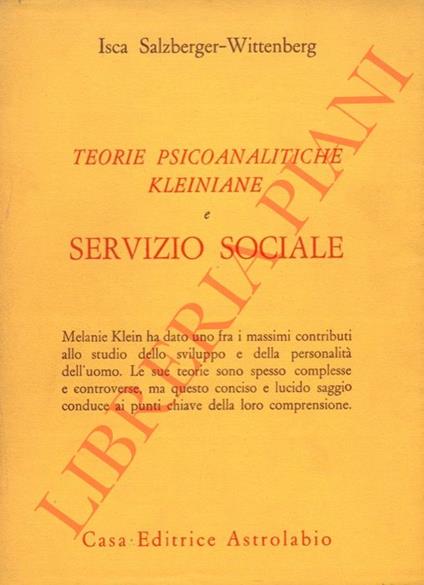 Isca Salzberger-Wittenberg

TEORIE PSICOANALITICHE KLEINIANE

e

SERVIZIO SOCIALE

Melanie Klein ha dato uno fra i massimi contributi allo studio dello sviluppo e della personalità dell'uomo. Le sue teorie sono spesso complesse e controverse, ma questo conciso e lucido saggio conduce ai punti chiave della loro comprensione.

Casa Editrice Astrolabio

LIBRERIA PIANI